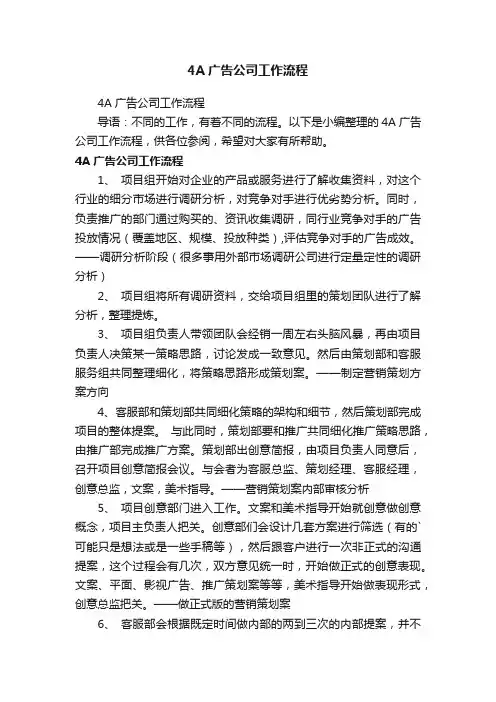 4A 广告公司工作流程

4A 广告公司工作流程

导语：不同的工作，有着不同的流程。以下是小编整理的 4A 广告公司工作流程，供各位参阅，希望对大家有所帮助。

4A 广告公司工作流程

1、 项目组开始对企业的产品或服务进行了解收集资料，对这个行业的细分市场进行调研分析，对竞争对手进行优劣势分析。同时，负责推广的部门通过购买的、资讯收集调研，同行业竞争对手的广告投放情况（覆盖地区、规模、投放种类）,评估竞争对手的广告成效。——调研分析阶段（很多事用外部市场调研公司进行定量定性的调研分析）

2、 项目组将所有调研资料，交给项目组里的策划团队进行了解分析，整理提炼。

3、 项目组负责人带领团队会经销一周左右头脑风暴，再由项目负责人决策某一策略思路，讨论发成一致意见。然后由策划部和客服服务组共同整理细化，将策略思路形成策划案。——制定营销策划方案方向

4、客服部和策划部共同细化策略的架构和细节，然后策划部完成项目的整体提案。 与此同时，策划部要和推广共同细化推广策略思路，由推广部完成推广方案。策划部出创意简报，由项目负责人同意后，召开项目创意简报会议。与会者为客服总监、策划经理、客服经理，创意总监，文案，美术指导。——营销策划案内部审核分析

5、 项目创意部门进入工作。文案和美术指导开始就创意做创意概念，项目主负责人把关。创意部们会设计几套方案进行筛选（有的`可能只是想法或是一些手稿等），然后跟客户进行一次非正式的沟通提案，这个过程会有几次，双方意见统一时，开始做正式的创意表现。文案、平面、影视广告、推广策划案等等，美术指导开始做表现形式，创意总监把关。——做正式版的营销策划案

6、 客服部会根据既定时间做内部的两到三次的内部提案，并不